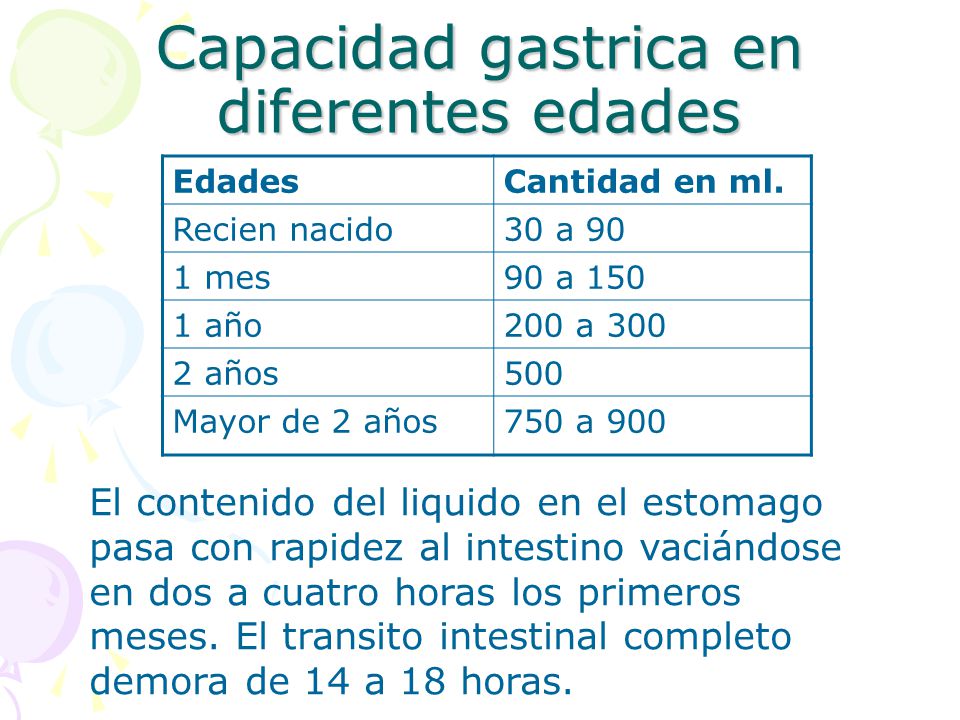 Capacidad gastrica en diferentes edades

| Edades | Cantidad en ml. |
|---|---|
| Recien nacido | 30 a 90 |
| 1 mes | 90 a 150 |
| 1 año | 200 a 300 |
| 2 años | 500 |
| Mayor de 2 años | 750 a 900 |

El contenido del liquido en el estomago pasa con rapidez al intestino vaciándose en dos a cuatro horas los primeros meses. El transito intestinal completo demora de 14 a 18 horas.